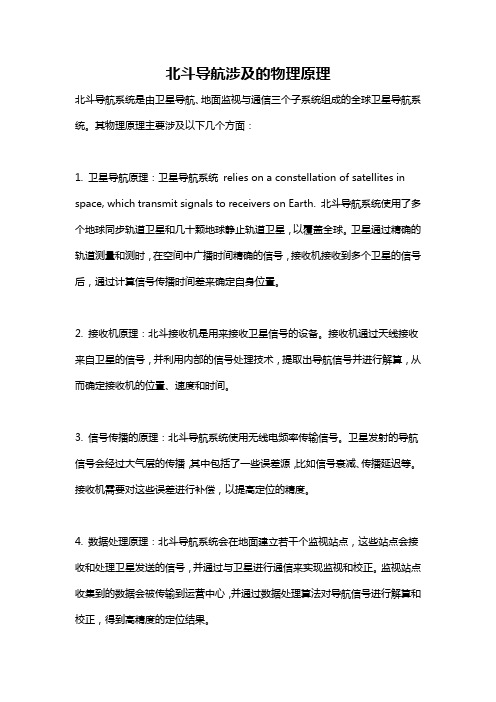 北斗导航涉及的物理原理

北斗导航系统是由卫星导航、地面监视与通信三个子系统组成的全球卫星导航系统。其物理原理主要涉及以下几个方面：

1. 卫星导航原理：卫星导航系统 relies on a constellation of satellites in space, which transmit signals to receivers on Earth. 北斗导航系统使用了多个地球同步轨道卫星和几十颗地球静止轨道卫星，以覆盖全球。卫星通过精确的轨道测量和测时，在空间中广播时间精确的信号，接收机接收到多个卫星的信号后，通过计算信号传播时间差来确定自身位置。

2. 接收机原理：北斗接收机是用来接收卫星信号的设备。接收机通过天线接收来自卫星的信号，并利用内部的信号处理技术，提取出导航信号并进行解算，从而确定接收机的位置、速度和时间。

3. 信号传播的原理：北斗导航系统使用无线电频率传输信号。卫星发射的导航信号会经过大气层的传播，其中包括了一些误差源，比如信号衰减、传播延迟等。接收机需要对这些误差进行补偿，以提高定位的精度。

4. 数据处理原理：北斗导航系统会在地面建立若干个监视站点，这些站点会接收和处理卫星发送的信号，并通过与卫星进行通信来实现监视和校正。监视站点收集到的数据会被传输到运营中心，并通过数据处理算法对导航信号进行解算和校正，得到高精度的定位结果。